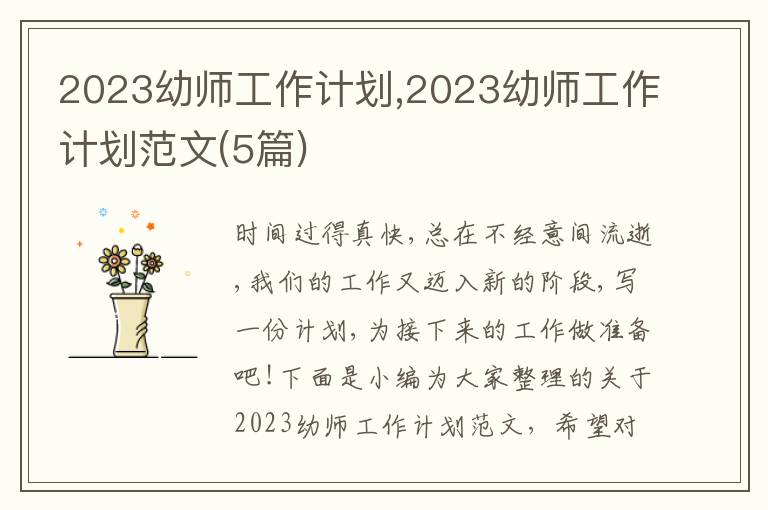 2023幼师工作计划,2023幼师工作计划范文(5篇)

时间过得真快，总在不经意间流逝，我们的工作又迈入新的阶段，写一份计划，为接下来的工作做准备吧！下面是小编为大家整理的关于2023幼师工作计划范文，希望对